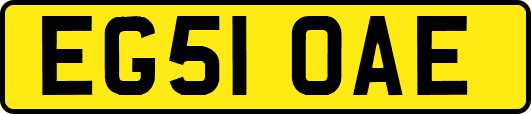 EG51 OAE